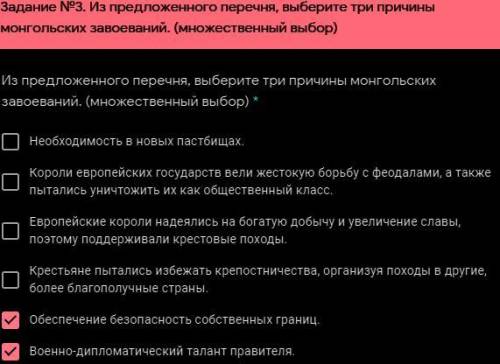 Задание №3. Из предложенного перечня, выберите три причины монгольских завоеваний. (множественный выбор)

Из предложенного перечня, выберите три причины монгольских завоеваний. (множественный выбор) *

Необходимость в новых пастбищах.

Короли европейских государств вели жестокую борьбу с феодалами, а также пытались уничтожить их как общественный класс.

Европейские короли надеялись на богатую добычу и увеличение славы, поэтому поддерживали крестовые походы.

Крестьяне пытались избежать крепостничества, организуя походы в другие, более благополучные страны.

Обеспечение безопасность собственных границ.

Военно-дипломатический талант правителя.